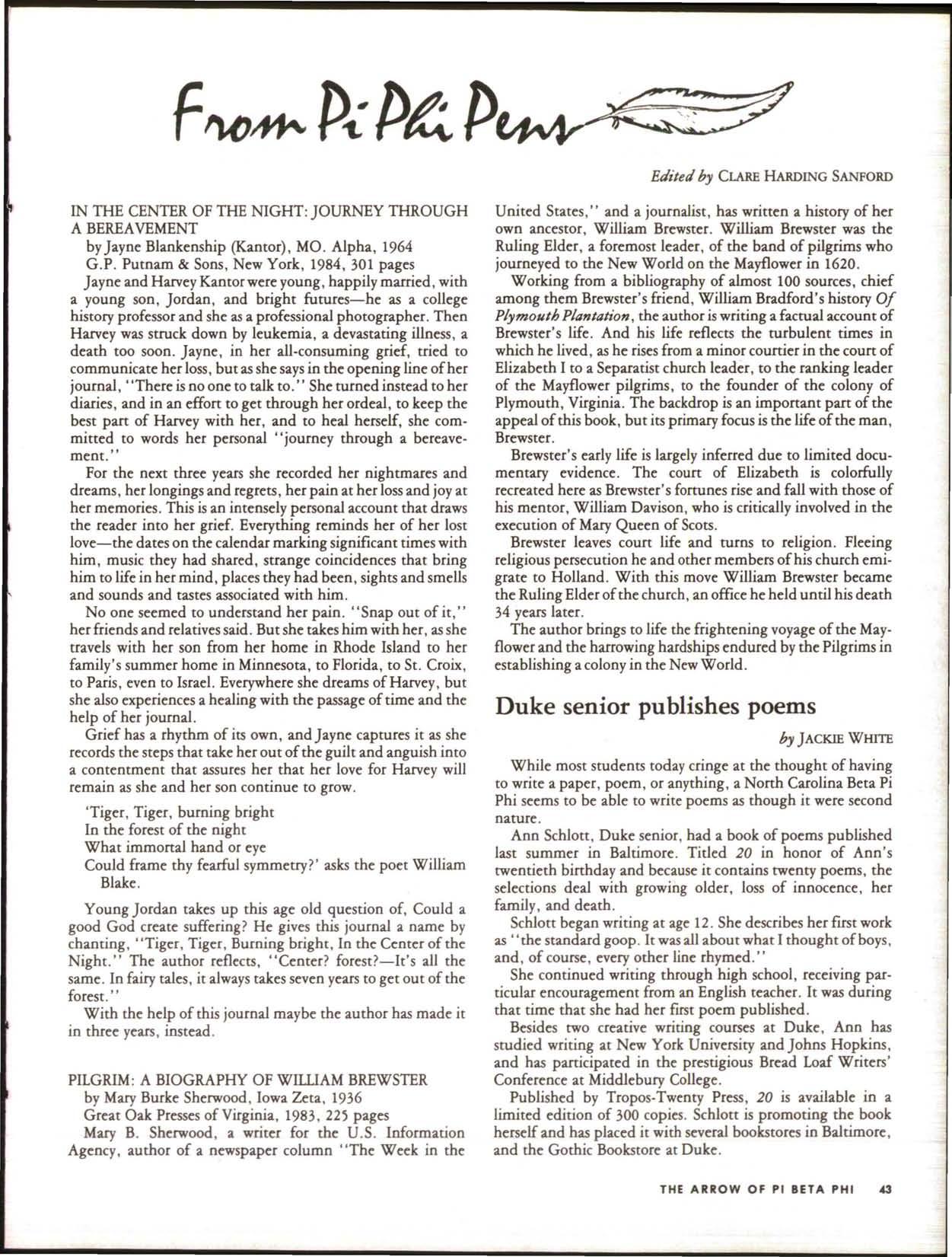 From Pi Phi Pens

Edited by CLARE HARDING SANFORD

IN THE CENTER OF THE NIGHT: JOURNEY THROUGH A BEREAVEMENT
by Jayne Blankenship (Kantor), MO. Alpha, 1964
G.P. Putnam & Sons, New York, 1984, 301 pages

Jayne and Harvey Kantor were young, happily married, with a young son, Jordan, and bright futures—he as a college history professor and she as a professional photographer. Then Harvey was struck down by leukemia, a devastating illness, a death too soon. Jayne, in her all-consuming grief, tried to communicate her loss, but as she says in the opening line of her journal, "There is no one to talk to." She turned instead to her diaries, and in an effort to get through her ordeal, to keep the best part of Harvey with her, and to heal herself, she committed to words her personal "journey through a bereavement."

For the next three years she recorded her nightmares and dreams, her longings and regrets, her pain at her loss and joy at her memories. This is an intensely personal account that draws the reader into her grief. Everything reminds her of her lost love—the dates on the calendar marking significant times with him, music they had shared, strange coincidences that bring him to life in her mind, places they had been, sights and smells and sounds and tastes associated with him.

No one seemed to understand her pain. "Snap out of it," her friends and relatives said. But she takes him with her, as she travels with her son from her home in Rhode Island to her family's summer home in Minnesota, to Florida, to St. Croix, to Paris, even to Israel. Everywhere she dreams of Harvey, but she also experiences a healing with the passage of time and the help of her journal.

Grief has a rhythm of its own, and Jayne captures it as she records the steps that take her out of the guilt and anguish into a contentment that assures her that her love for Harvey will remain as she and her son continue to grow.

'Tiger, Tiger, burning bright
In the forest of the night
What immortal hand or eye
Could frame thy fearful symmetry?' asks the poet William Blake.

Young Jordan takes up this age old question of, Could a good God create suffering? He gives this journal a name by chanting, "Tiger, Tiger, Burning bright, In the Center of the Night." The author reflects, "Center? forest?—It's all the same. In fairy tales, it always takes seven years to get out of the forest."

With the help of this journal maybe the author has made it in three years, instead.

PILGRIM: A BIOGRAPHY OF WILLIAM BREWSTER
by Mary Burke Sherwood, Iowa Zeta, 1936
Great Oak Presses of Virginia, 1983, 225 pages

Mary B. Sherwood, a writer for the U.S. Information Agency, author of a newspaper column "The Week in the United States," and a journalist, has written a history of her own ancestor, William Brewster. William Brewster was the Ruling Elder, a foremost leader, of the band of pilgrims who journeyed to the New World on the Mayflower in 1620.

Working from a bibliography of almost 100 sources, chief among them Brewster's friend, William Bradford's history Of Plymouth Plantation, the author is writing a factual account of Brewster's life. And his life reflects the turbulent times in which he lived, as he rises from a minor courtier in the court of Elizabeth I to a Separatist church leader, to the ranking leader of the Mayflower pilgrims, to the founder of the colony of Plymouth, Virginia. The backdrop is an important part of the appeal of this book, but its primary focus is the life of the man, Brewster.

Brewster's early life is largely inferred due to limited documentary evidence. The court of Elizabeth is colorfully recreated here as Brewster's fortunes rise and fall with those of his mentor, William Davison, who is critically involved in the execution of Mary Queen of Scots.

Brewster leaves court life and turns to religion. Fleeing religious persecution he and other members of his church emigrate to Holland. With this move William Brewster became the Ruling Elder of the church, an office he held until his death 34 years later.

The author brings to life the frightening voyage of the Mayflower and the harrowing hardships endured by the Pilgrims in establishing a colony in the New World.

Duke senior publishes poems

by JACKIE WHITE

While most students today cringe at the thought of having to write a paper, poem, or anything, a North Carolina Beta Pi Phi seems to be able to write poems as though it were second nature.

Ann Schlott, Duke senior, had a book of poems published last summer in Baltimore. Titled 20 in honor of Ann's twentieth birthday and because it contains twenty poems, the selections deal with growing older, loss of innocence, her family, and death.

Schlott began writing at age 12. She describes her first work as "the standard goop. It was all about what I thought of boys, and, of course, every other line rhymed."

She continued writing through high school, receiving particular encouragement from an English teacher. It was during that time that she had her first poem published.

Besides two creative writing courses at Duke, Ann has studied writing at New York University and Johns Hopkins, and has participated in the prestigious Bread Loaf Writers' Conference at Middlebury College.

Published by Tropos-Twenty Press, 20 is available in a limited edition of 300 copies. Schlott is promoting the book herself and has placed it with several bookstores in Baltimore, and the Gothic Bookstore at Duke.

THE ARROW OF PI BETA PHI 43